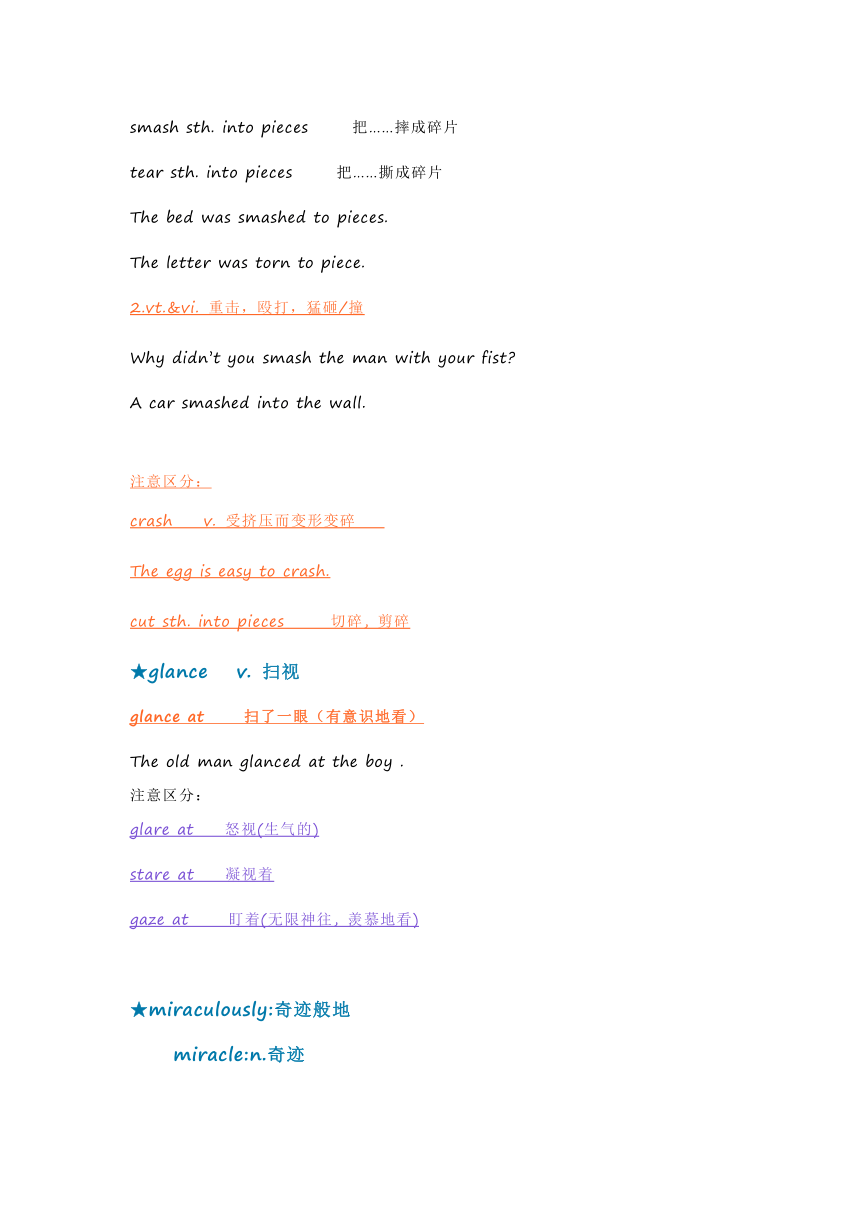 smash sth. into pieces 把……摔成碎片

tear sth. into pieces 把……撕成碎片

The bed was smashed to pieces.

The letter was torn to piece.

2.vt.&vi. 重击，殴打，猛砸/撞

Why didn't you smash the man with your fist?

A car smashed into the wall.

注意区分：

crash v. 受挤压而变形变碎

The egg is easy to crash.

cut sth. into pieces 切碎，剪碎

★glance v. 扫视

glance at 扫了一眼（有意识地看）

The old man glanced at the boy .

注意区分：

glare at 怒视(生气的)

stare at 凝视着

gaze at 盯着(无限神往，羡慕地看)

★miraculously:奇迹般地

miracle:n.奇迹